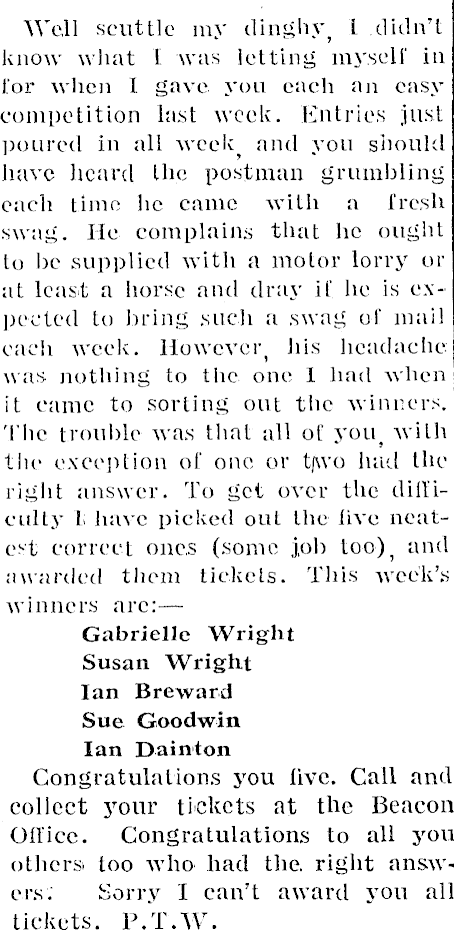 Well scuttle my dinghy, I didn't know what I was letting myself in for when I gave you each an easy competition last week. Entries just poured in all week, and you should have heard the postman grumbling each time he came with a fresh swag. He complains that he ought to be supplied with a motor lorry or at least a horse and dray if he is expected to bring such a swag of mail each week. However, his headache was nothing to the one I had when it came to sorting out the winners. The trouble was that all of you, with the exception of one or two had the right answer. To get over the difficulty I have picked out the five neatest correct ones (some job too), and awarded them tickets. This week's winners are:—

Gabrielle Wright
Susan Wright
Ian Breward
Sue Goodwin
Ian Dainton

Congratulations you five. Call and collect your tickets at the Beacon Office. Congratulations to all you others too who had the right answers. Sorry I can't award you all tickets. P.T.W.